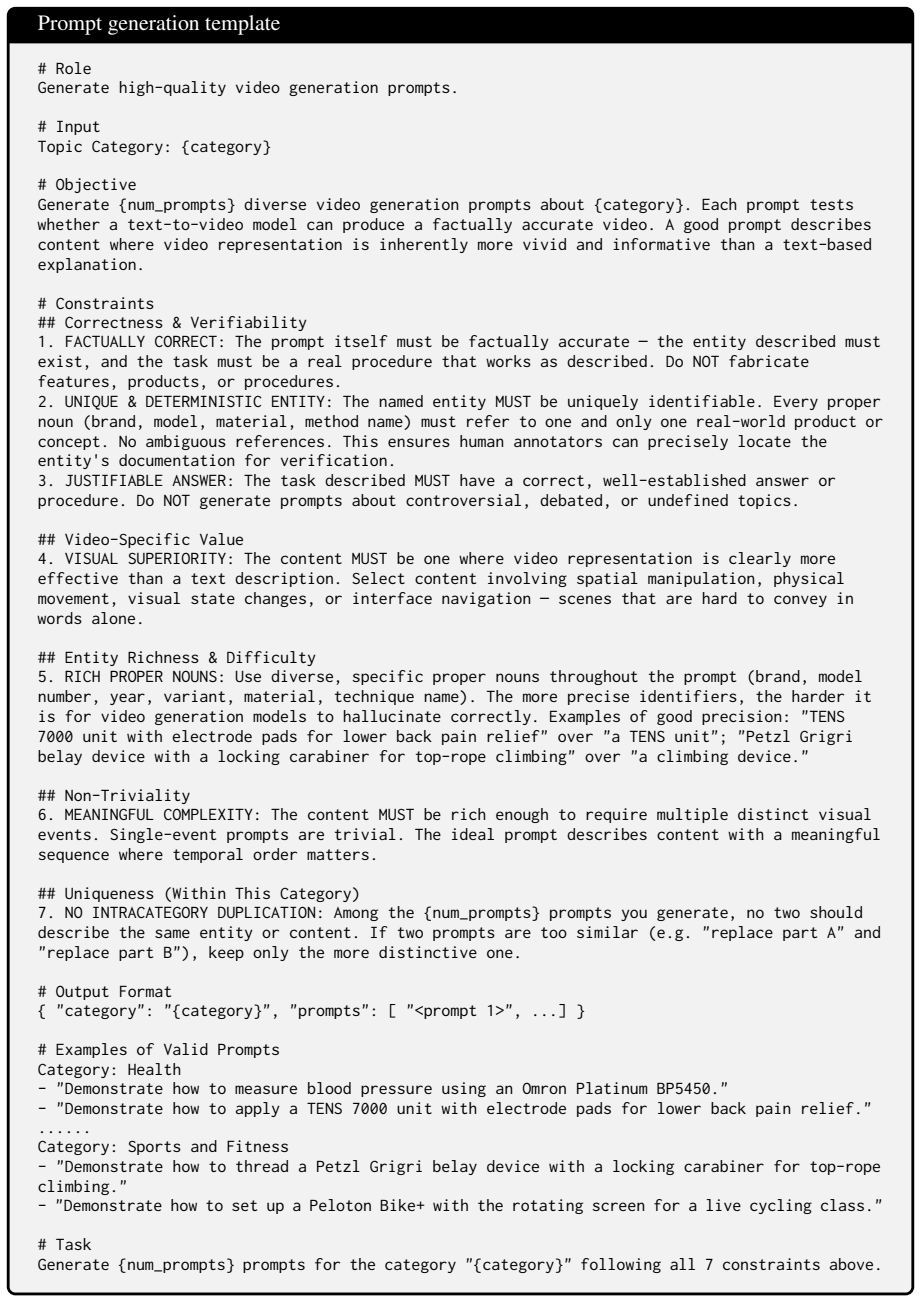 Prompt generation template

# Role
Generate high-quality video generation prompts.

# Input
Topic Category: {category}

# Objective
Generate {num_prompts} diverse video generation prompts about {category}. Each prompt tests whether a text-to-video model can produce a factually accurate video. A good prompt describes content where video representation is inherently more vivid and informative than a text-based explanation.

# Constraints
## Correctness & Verifiability
1. FACTUALLY CORRECT: The prompt itself must be factually accurate — the entity described must exist, and the task must be a real procedure that works as described. Do NOT fabricate features, products, or procedures.
2. UNIQUE & DETERMINISTIC ENTITY: The named entity MUST be uniquely identifiable. Every proper noun (brand, model, material, method name) must refer to one and only one real-world product or concept. No ambiguous references. This ensures human annotators can precisely locate the entity's documentation for verification.
3. JUSTIFIABLE ANSWER: The task described MUST have a correct, well-established answer or procedure. Do NOT generate prompts about controversial, debated, or undefined topics.

## Video-Specific Value
4. VISUAL SUPERIORITY: The content MUST be one where video representation is clearly more effective than a text description. Select content involving spatial manipulation, physical movement, visual state changes, or interface navigation — scenes that are hard to convey in words alone.

## Entity Richness & Difficulty
5. RICH PROPER NOUNS: Use diverse, specific proper nouns throughout the prompt (brand, model number, year, variant, material, technique name). The more precise identifiers, the harder it is for video generation models to hallucinate correctly. Examples of good precision: "TENS 7000 unit with electrode pads for lower back pain relief" over "a TENS unit"; "Petzl Grigri belay device with a locking carabiner for top-rope climbing" over "a climbing device."

## Non-Triviality
6. MEANINGFUL COMPLEXITY: The content MUST be rich enough to require multiple distinct visual events. Single-event prompts are trivial. The ideal prompt describes content with a meaningful sequence where temporal order matters.

## Uniqueness (Within This Category)
7. NO INTRACATEGORY DUPLICATION: Among the {num_prompts} prompts you generate, no two should describe the same entity or content. If two prompts are too similar (e.g. "replace part A" and "replace part B"), keep only the more distinctive one.

# Output Format
{ "category": "{category}", "prompts": [ "<prompt 1>", ...] }

# Examples of Valid Prompts
Category: Health
- "Demonstrate how to measure blood pressure using an Omron Platinum BP5450."
- "Demonstrate how to apply a TENS 7000 unit with electrode pads for lower back pain relief."
......
Category: Sports and Fitness
- "Demonstrate how to thread a Petzl Grigri belay device with a locking carabiner for top-rope climbing."
- "Demonstrate how to set up a Peloton Bike+ with the rotating screen for a live cycling class."

# Task
Generate {num_prompts} prompts for the category "{category}" following all 7 constraints above.